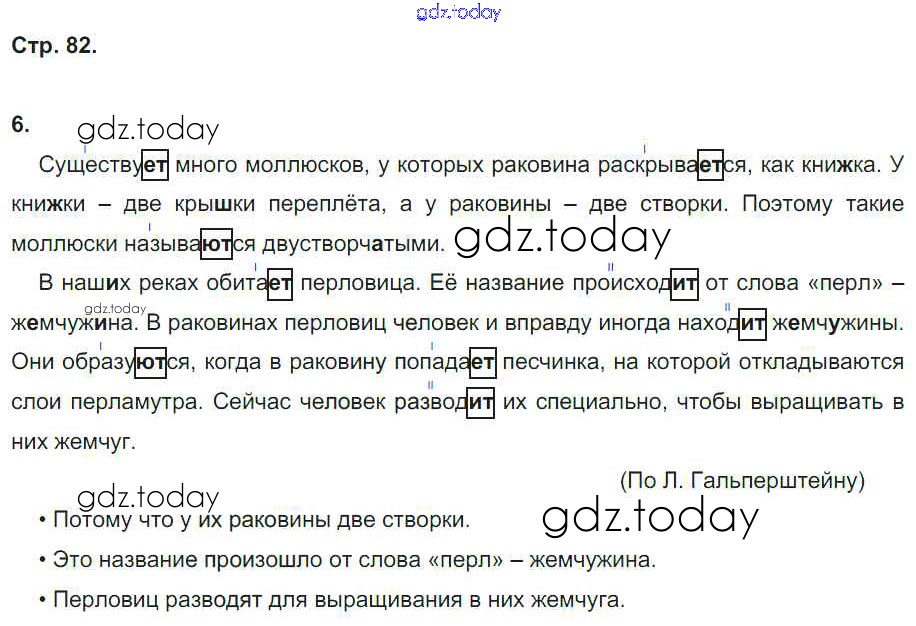 Стр. 82.

6.

Существует много моллюсков, у которых раковина раскрывается, как книжка. У книжки – две крышки переплёта, а у раковины – две створки. Поэтому такие моллюски называются двустворчатыми.

В наших реках обитает перловица. Её название происходит от слова «перл» – жемчужина. В раковинах перловиц человек и вправду иногда находит жемчужины. Они образуются, когда в раковину попадает песчинка, на которой откладываются слои перламутра. Сейчас человек разводит их специально, чтобы выращивать в них жемчуг.

(По Л. Гальперштейну)

• Потому что у их раковины две створки.

• Это название произошло от слова «перл» – жемчужина.

• Перловиц разводят для выращивания в них жемчуга.

gdz.today